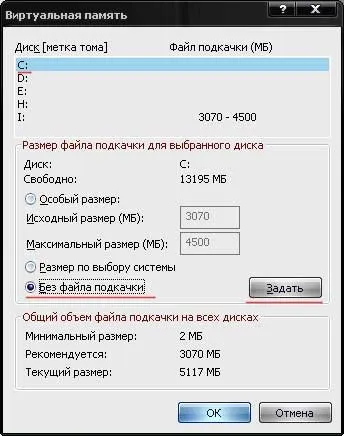 Виртуальная память

?
X

Диск [метка тома] Файл подкачки (МБ)

C:
D:
E:
H:
I: 3070 - 4500

Размер файла подкачки для выбранного диска

Диск: C:
Свободно: 13195 МБ

Особый размер:
Исходный размер (МБ): 3070
Максимальный размер (МБ): 4500

Размер по выбору системы
Без файла подкачки

Задать

Общий объем файла подкачки на всех дисках

Минимальный размер: 2 МБ
Рекомендуется: 3070 МБ
Текущий размер: 5117 МБ

OK
Отмена